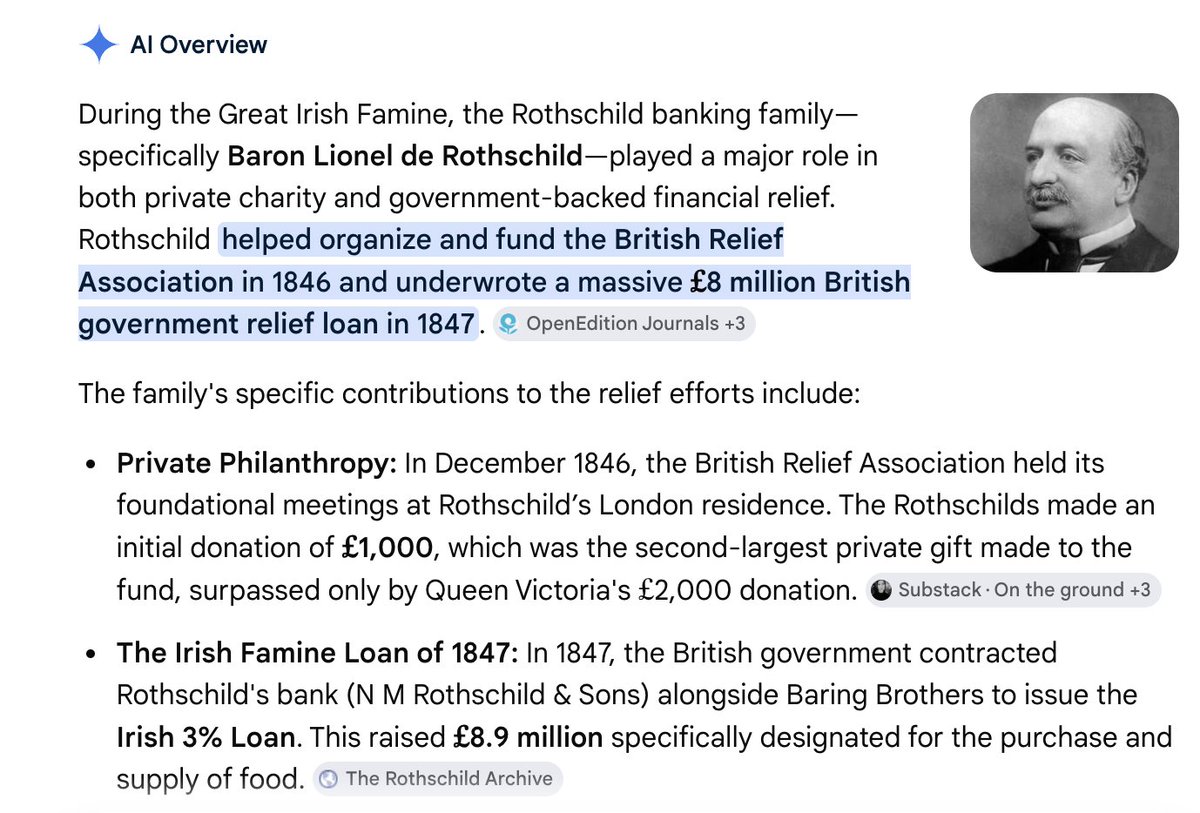 AI Overview

During the Great Irish Famine, the Rothschild banking family—specifically Baron Lionel de Rothschild—played a major role in both private charity and government-backed financial relief. Rothschild helped organize and fund the British Relief Association in 1846 and underwrote a massive £8 million British government relief loan in 1847. OpenEdition Journals +3

The family's specific contributions to the relief efforts include:

• Private Philanthropy: In December 1846, the British Relief Association held its foundational meetings at Rothschild's London residence. The Rothschilds made an initial donation of £1,000, which was the second-largest private gift made to the fund, surpassed only by Queen Victoria's £2,000 donation. Substack · On the ground +3

• The Irish Famine Loan of 1847: In 1847, the British government contracted Rothschild's bank (N M Rothschild & Sons) alongside Baring Brothers to issue the Irish 3% Loan. This raised £8.9 million specifically designated for the purchase and supply of food. The Rothschild Archive